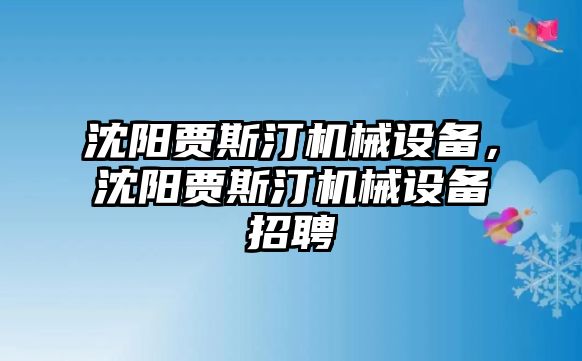 沈阳贾斯汀机械设备，沈阳贾斯汀机械设备招聘